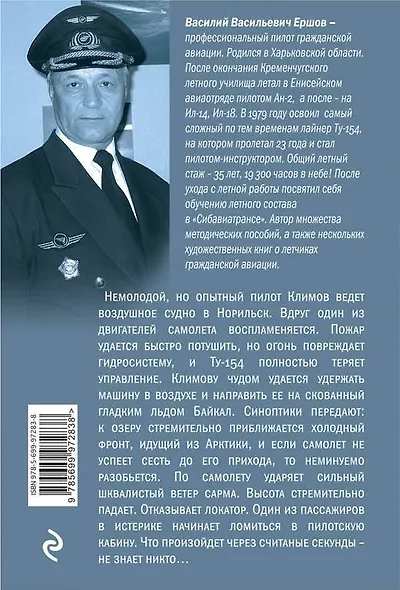 Василий Васильевич Ершов – профессиональный пилот гражданской авиации. Родился в Харьковской области. После окончания Кременчугского летного училища летал в Енисейском авиаотряде пилотом Ан-2, а после – на Ил-14, Ил-18. В 1979 году освоил самый сложный по тем временам лайнер Ту-154, на котором пролетал 23 года и стал пилотом-инструктором. Общий летный стаж – 35 лет, 19 300 часов в небе! После ухода с летной работы посвятил себя обучению летного состава в «Сибавиатрансе». Автор множества методических пособий, а также нескольких художественных книг о летчиках гражданской авиации.

Немолодой, но опытный пилот Климов ведет воздушное судно в Норильск. Вдруг один из двигателей самолета воспламеняется. Пожар удается быстро потушить, но огонь повреждает гидросистему, и Ту-154 полностью теряет управление. Климову чудом удается удержать машину в воздухе и направить ее на скованный гладким льдом Байкал. Синоптики передают: к озеру стремительно приближается холодный фронт, идущий из Арктики, и если самолет не успеет сесть до его прихода, то неминуемо разобьется. По самолету ударяет сильный шквалистый ветер сарма. Высота стремительно падает. Отказывает локатор. Один из пассажиров в истерике начинает ломиться в пилотскую кабину. Что произойдет через считаные секунды – не знает никто…

ISBN 978-5-699-97283-8

9 785699 972838 >